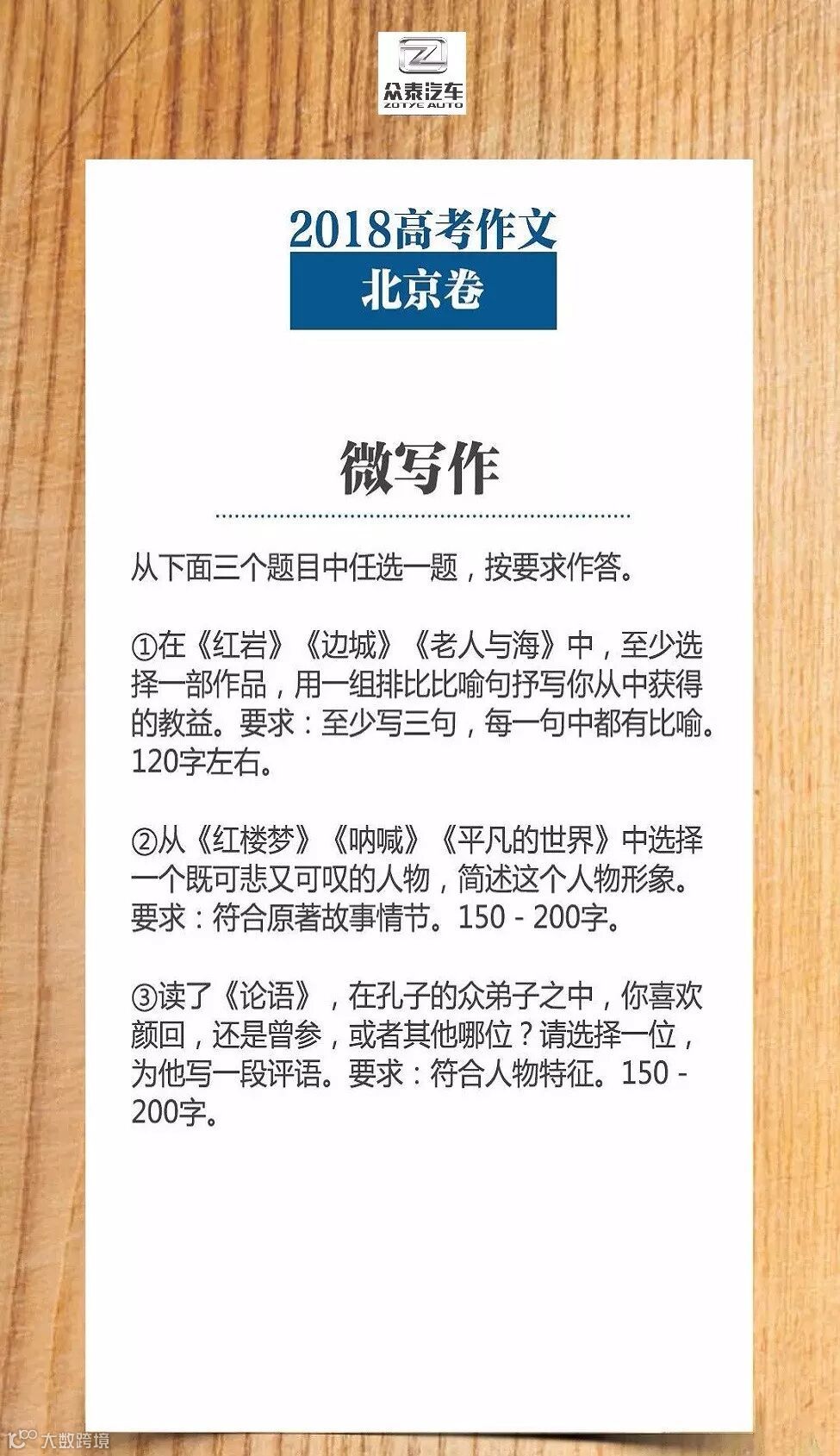 众泰汽车
ZOTYE AUTO

2018高考作文
北京卷

微写作

从下面三个题目中任选一题，按要求作答。

①在《红岩》《边城》《老人与海》中，至少选择一部作品，用一组排比比喻句抒写你从中获得的教益。要求：至少写三句，每一句中都有比喻。120字左右。

②从《红楼梦》《呐喊》《平凡的世界》中选择一个既可悲又可叹的人物，简述这个人物形象。要求：符合原著故事情节。150 - 200字。

③读了《论语》，在孔子的众弟子之中，你喜欢颜回，还是曾参，或者其他哪位？请选择一位，为他写一段评语。要求：符合人物特征。150 - 200字。

大数跨境